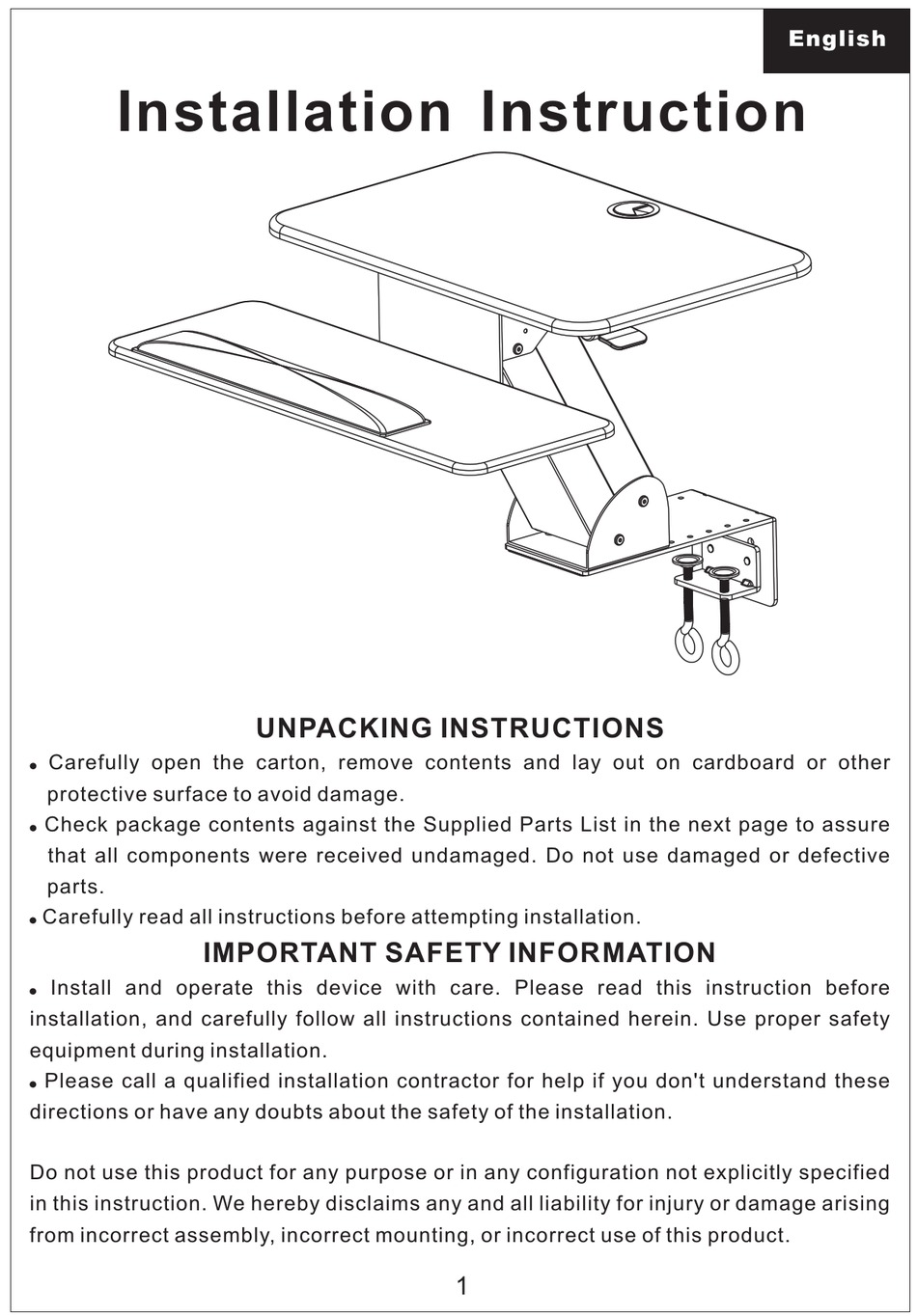 English

Installation Instruction

UNPACKING INSTRUCTIONS

• Carefully open the carton, remove contents and lay out on cardboard or other protective surface to avoid damage.

• Check package contents against the Supplied Parts List in the next page to assure that all components were received undamaged. Do not use damaged or defective parts.

• Carefully read all instructions before attempting installation.

IMPORTANT SAFETY INFORMATION

• Install and operate this device with care. Please read this instruction before installation, and carefully follow all instructions contained herein. Use proper safety equipment during installation.

• Please call a qualified installation contractor for help if you don't understand these directions or have any doubts about the safety of the installation.

Do not use this product for any purpose or in any configuration not explicitly specified in this instruction. We hereby disclaims any and all liability for injury or damage arising from incorrect assembly, incorrect mounting, or incorrect use of this product.

1